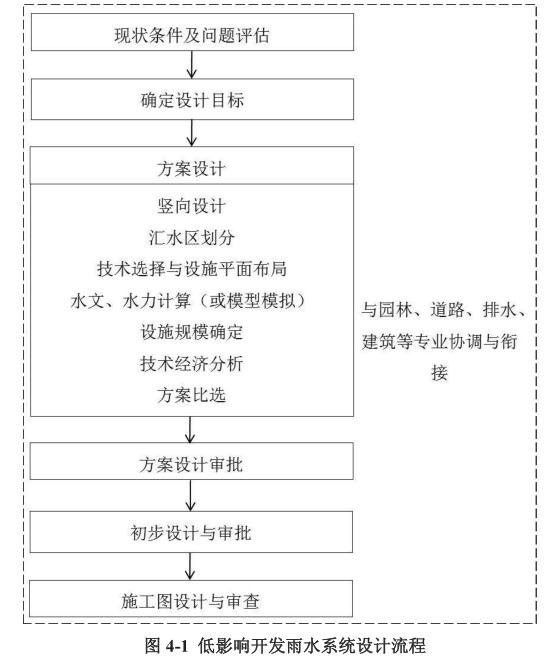 现状条件及问题评估

确定设计目标

方案设计

竖向设计
汇水区划分
技术选择与设施平面布局
水文、水力计算（或模型模拟）
设施规模确定
技术经济分析
方案比选

方案设计审批

初步设计与审批

施工图设计与审查

与园林、道路、排水、建筑等专业协调与衔接

图 4-1 低影响开发雨水系统设计流程